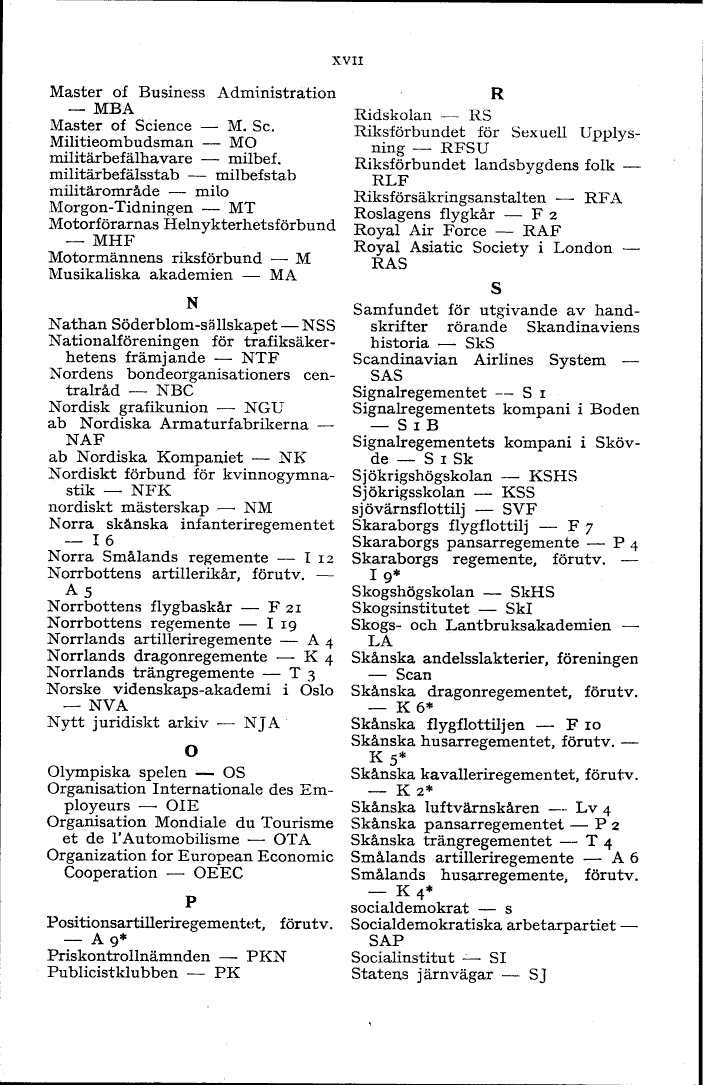 XVII

Master of Business Administration — MBA
Master of Science — M. Sc.
Militieombudsman — MO
militärbefälhavare — milbef.
militärbefälsstab — milbefstab
militärområde — milo
Morgon-Tidningen — MT
Motorförarnas Helnykterhetsförbund — MHF
Motormännens riksförbund — M
Musikaliska akademien — MA

N

Nathan Söderblom-sällskapet — NSS
Nationalföreningen för trafiksäkerhetens främjande — NTF
Nordens bondeorganisationers centralråd — NBC
Nordisk grafikunion — NGU
ab Nordiska Armaturfabrikerna — NAF
ab Nordiska Kompaniet — NK
Nordiskt förbund för kvinnogymnastik — NFK
nordiskt mästerskap — NM
Norra skånska infanteriregementet — I 6
Norra Smålands regemente — I 12
Norrbottens artillerikår, förutv. — A 5
Norrbottens flygbaskår — F 21
Norrbottens regemente — I 19
Norrlands artilleriregemente — A 4
Norrlands dragonregemente — K 4
Norrlands trängregemente — T 3
Norske videnskaps-akademi i Oslo — NVA
Nytt juridiskt arkiv — NJA

O

Olympiska spelen — OS
Organisation Internationale des Employeurs — OIE
Organisation Mondiale du Tourisme et de l'Automobilisme — OTA
Organization for European Economic Cooperation — OEEC

P

Positionsartilleriregementet, förutv. — A 9*
Priskontrollnämnden — PKN
Publicistklubben — PK

R

Ridskolan — RS
Riksförbundet för Sexuell Upplysning — RFSU
Riksförbundet landsbygdens folk — RLF
Riksförsäkringsanstalten — RFA
Roslagens flygkår — F 2
Royal Air Force — RAF
Royal Asiatic Society i London — RAS

S

Samfundet för utgivande av handskrifter rörande Skandinaviens historia — SkS
Scandinavian Airlines System — SAS
Signalregementet — S 1
Signalregementets kompani i Boden — S 1 B
Signalregementets kompani i Skövde — S 1 Sk
Sjökrigshögskolan — KSHS
Sjökrigsskolan — KSS
sjövärnsflottilj — SVF
Skaraborgs flygflottilj — F 7
Skaraborgs pansarregemente — P 4
Skaraborgs regemente, förutv. — I 9*
Skogshögskolan — SkHS
Skogsinstitutet — SkI
Skogs- och Lantbruksakademien — LA
Skånska andelsslakterier, föreningen — Scan
Skånska dragonregementet, förutv. — K 6*
Skånska flygflottiljen — F 10
Skånska husarregementet, förutv. — K 5*
Skånska kavalleriregementet, förutv. — K 2*
Skånska luftvärnskåren — Lv 4
Skånska pansarregementet — P 2
Skånska trängregementet — T 4
Smålands artilleriregemente — A 6
Smålands husarregemente, förutv. — K 4*
socialdemokrat — s
Socialdemokratiska arbetarpartiet — SAP
Socialinstitut — SI
Statens järnvägar — SJ